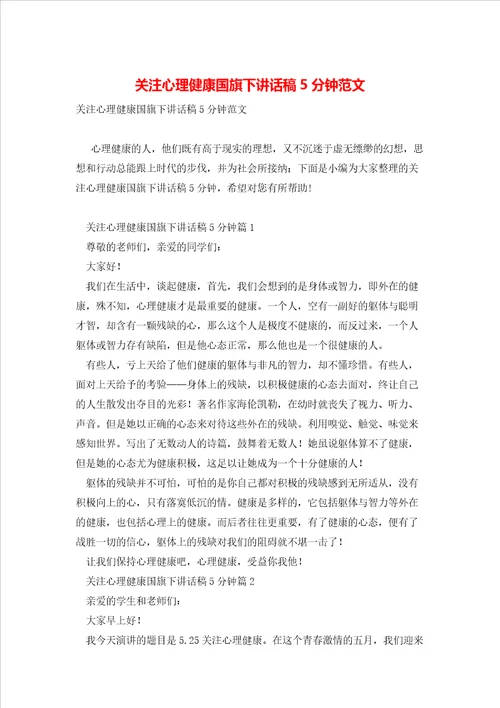 关注心理健康国旗下讲话稿 5 分钟范文

关注心理健康国旗下讲话稿 5 分钟范文

心理健康的人，他们既有高于现实的理想，又不沉迷于虚无缥缈的幻想，思想和行动总能跟上时代的步伐，并为社会所接纳；下面是小编为大家整理的关注心理健康国旗下讲话稿 5 分钟，希望对您有所帮助！

关注心理健康国旗下讲话稿 5 分钟篇 1

尊敬的老师们，亲爱的同学们：

大家好！

我们在生活中，谈起健康，首先，我们会想到的是身体或智力，即外在的健康，殊不知，心理健康才是最重要的健康。一个人，空有一副好的躯体与聪明才智，却含有一颗残缺的心，那么这个人是极度不健康的，而反过来，一个人躯体或智力存有缺陷，但是他心态正常，那么他也是一个很健康的人。

有些人，亏上天给了他们健康的躯体与非凡的智力，却不懂珍惜。有些人，面对上天给予的考验——身体上的残缺，以积极健康的心态去面对，终让自己的人生散发出夺目的光彩！著名作家海伦凯勒，在幼时就丧失了视力、听力、声音。但是她以正确的心态来对待这些外在的残缺。利用嗅觉、触觉、味觉来感知世界。写出了无数动人的诗篇，鼓舞着无数人！她虽说躯体算不了健康，但是她的心态尤为健康积极，这足以让她成为一个十分健康的人！

躯体的残缺并不可怕，可怕的是你自己都对积极的残缺感到无所适从，没有积极向上的心，只有落寞低沉的情。健康是多样的，它包括躯体与智力等外在的健康，也包括心理上的健康。而后者往往更重要，有了健康的心态，便有了战胜一切的信心，躯体上的残缺对我们的阻碍就不堪一击了！

让我们保持心理健康吧，心理健康，受益你我他！

关注心理健康国旗下讲话稿 5 分钟篇 2

亲爱的学生和老师们：

大家早上好！

我今天演讲的题目是 5.25 关注心理健康。在这个青春激情的五月，我们迎来